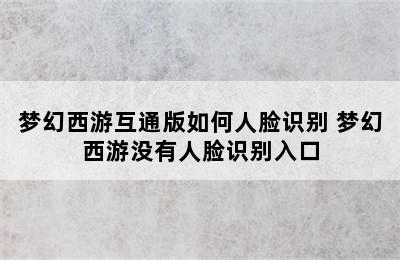 梦幻西游互通版如何人脸识别 梦幻西游没有人脸识别入口